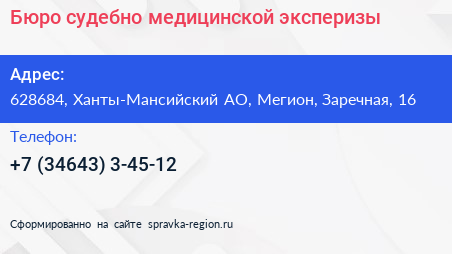 Бюро судебно медицинской эксперизы

Адрес:
628684, Ханты-Мансийский АО, Мегион, Заречная, 16

Телефон:
+7 (34643) 3-45-12

Сформированно на сайте spravka-region.ru